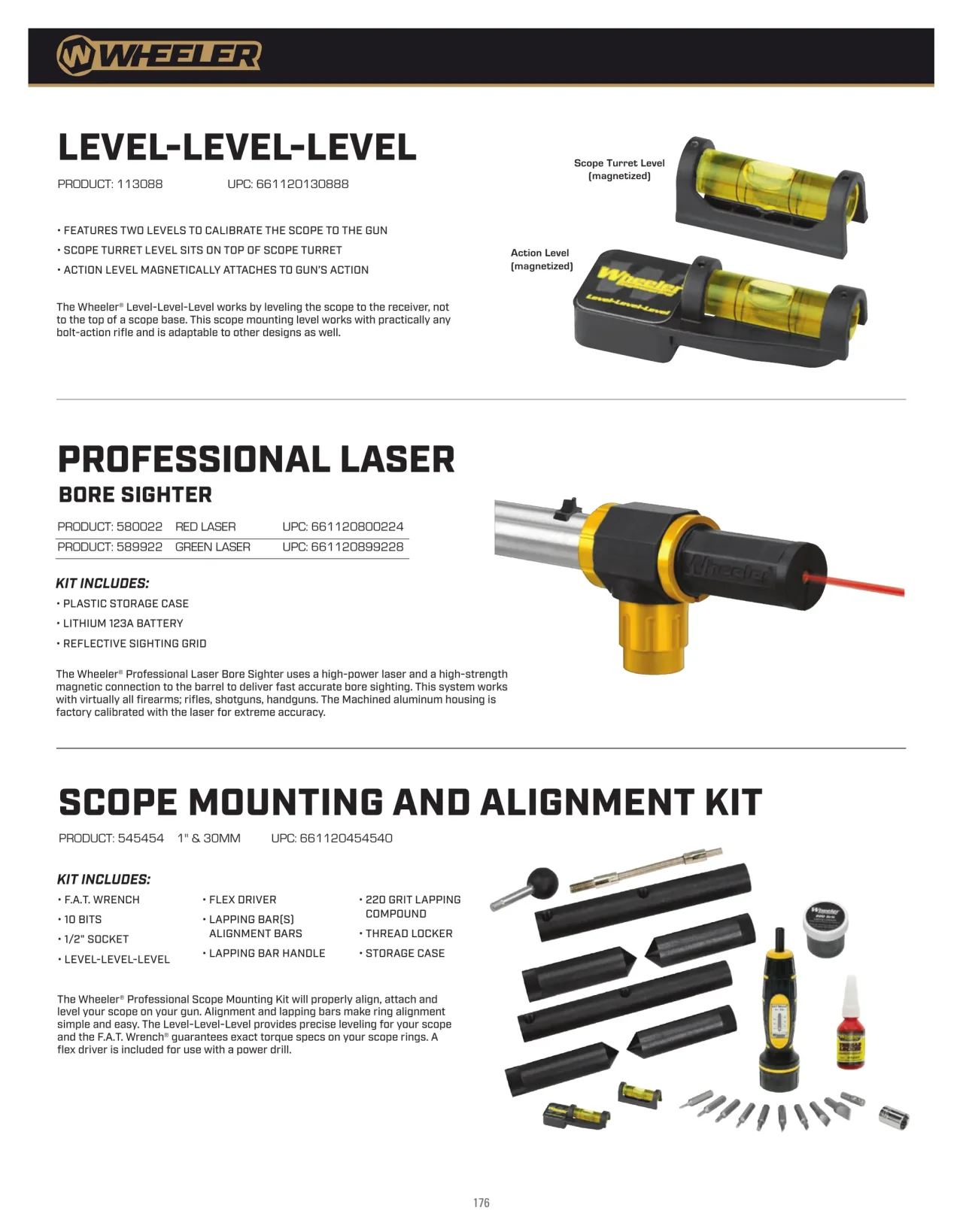 WHEELER

LEVEL-LEVEL-LEVEL

PRODUCT: 113088 UPC: 661120130888

• FEATURES TWO LEVELS TO CALIBRATE THE SCOPE TO THE GUN
• SCOPE TURRET LEVEL SITS ON TOP OF SCOPE TURRET
• ACTION LEVEL MAGNETICALLY ATTACHES TO GUN'S ACTION

The Wheeler® Level-Level-Level works by leveling the scope to the receiver, not to the top of a scope base. This scope mounting level works with practically any bolt-action rifle and is adaptable to other designs as well.

Scope Turret Level (magnetized)

Action Level (magnetized)

Wheeler Level-Level-Level

PROFESSIONAL LASER

BORE SIGHTER

| PRODUCT: 580022 | RED LASER | UPC: 661120800224 |
|---|---|---|
| PRODUCT: 589922 | GREEN LASER | UPC: 661120899228 |

KIT INCLUDES:
• PLASTIC STORAGE CASE
• LITHIUM 123A BATTERY
• REFLECTIVE SIGHTING GRID

The Wheeler® Professional Laser Bore Sighter uses a high-power laser and a high-strength magnetic connection to the barrel to deliver fast accurate bore sighting. This system works with virtually all firearms; rifles, shotguns, handguns. The Machined aluminum housing is factory calibrated with the laser for extreme accuracy.

Wheeler

SCOPE MOUNTING AND ALIGNMENT KIT

PRODUCT: 545454 1" & 30MM UPC: 661120454540

KIT INCLUDES:
• F.A.T. WRENCH
• 10 BITS
• 1/2" SOCKET
• LEVEL-LEVEL-LEVEL
• FLEX DRIVER
• LAPPING BAR(S) ALIGNMENT BARS
• LAPPING BAR HANDLE
• 220 GRIT LAPPING COMPOUND
• THREAD LOCKER
• STORAGE CASE

The Wheeler® Professional Scope Mounting Kit will properly align, attach and level your scope on your gun. Alignment and lapping bars make ring alignment simple and easy. The Level-Level-Level provides precise leveling for your scope and the F.A.T. Wrench® guarantees exact torque specs on your scope rings. A flex driver is included for use with a power drill.

Wheeler

176